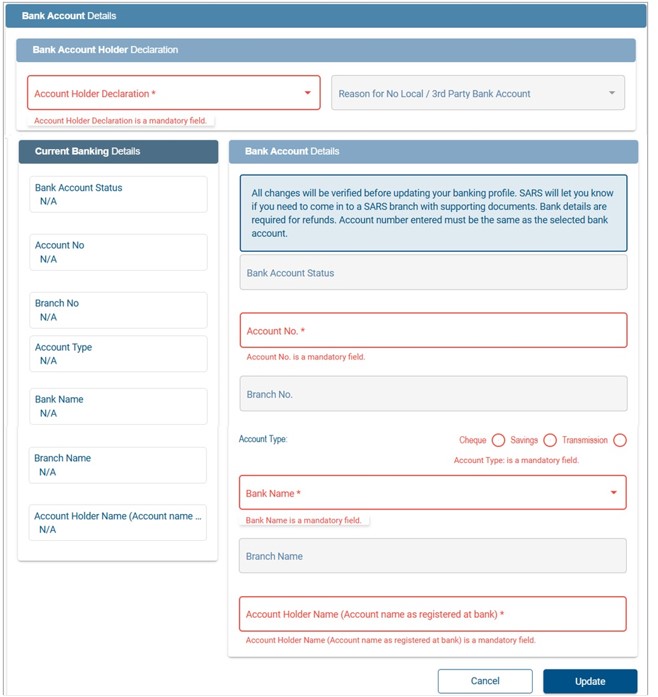 Bank Account Details

Bank Account Holder Declaration

Account Holder Declaration *

Account Holder Declaration is a mandatory field.

Reason for No Local / 3rd Party Bank Account

Current Banking Details

Bank Account Status
N/A

Account No
N/A

Branch No
N/A

Account Type
N/A

Bank Name
N/A

Branch Name
N/A

Account Holder Name (Account name ...
N/A

Bank Account Details

All changes will be verified before updating your banking profile. SARS will let you know if you need to come in to a SARS branch with supporting documents. Bank details are required for refunds. Account number entered must be the same as the selected bank account.

Bank Account Status

Account No. *

Account No. is a mandatory field.

Branch No.

Account Type: Cheque Savings Transmission

Account Type: is a mandatory field.

Bank Name *

Bank Name is a mandatory field.

Branch Name

Account Holder Name (Account name as registered at bank) *

Account Holder Name (Account name as registered at bank) is a mandatory field.

Cancel

Update